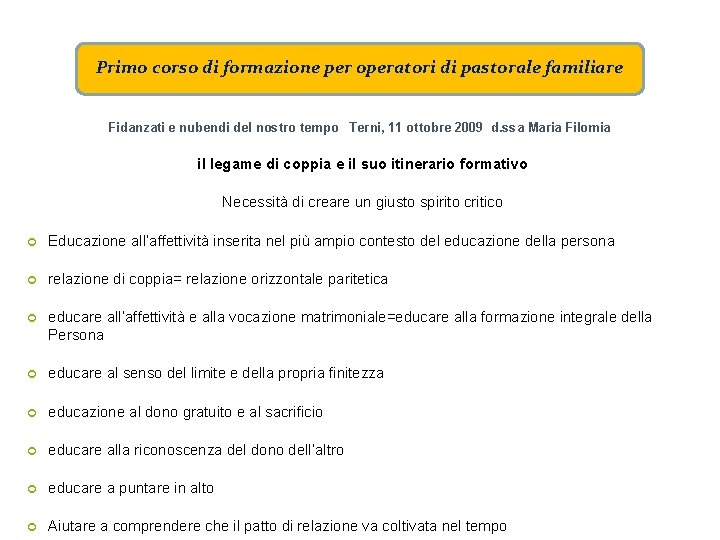 Primo corso di formazione per operatori di pastorale familiare

Fidanzati e nubendi del nostro tempo Terni, 11 ottobre 2009 d.ssa Maria Filomia

il legame di coppia e il suo itinerario formativo

Necessità di creare un giusto spirito critico

Educazione all'affettività inserita nel più ampio contesto del educazione della persona

relazione di coppia= relazione orizzontale paritetica

educare all'affettività e alla vocazione matrimoniale=educare alla formazione integrale della Persona

educare al senso del limite e della propria finitezza

educazione al dono gratuito e al sacrificio

educare alla riconoscenza del dono dell'altro

educare a puntare in alto

Aiutare a comprendere che il patto di relazione va coltivata nel tempo